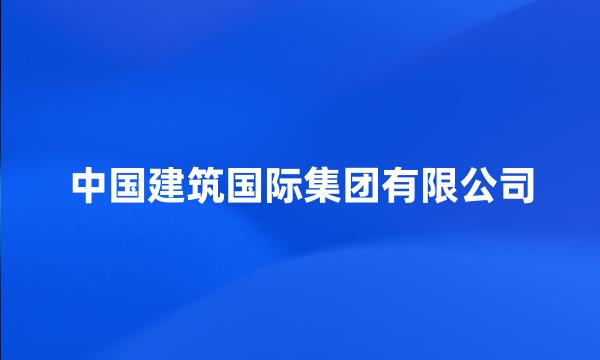 中国建筑国际集团有限公司